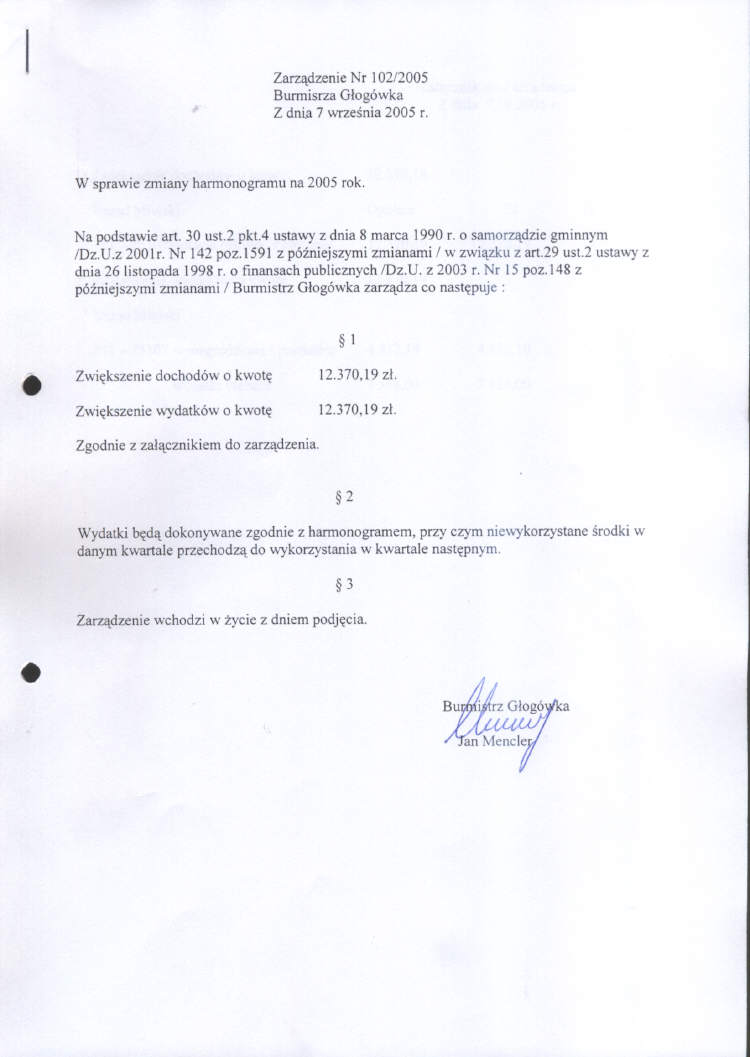 Zarządzenie Nr 102/2005
Burmisrza Głogówka
Z dnia 7 września 2005 r.

W sprawie zmiany harmonogramu na 2005 rok.

Na podstawie art. 30 ust.2 pkt.4 ustawy z dnia 8 marca 1990 r. o samorządzie gminnym /Dz.U.z 2001r. Nr 142 poz.1591 z późniejszymi zmianami / w związku z art.29 ust.2 ustawy z dnia 26 listopada 1998 r. o finansach publicznych /Dz.U. z 2003 r. Nr 15 poz.148 z późniejszymi zmianami / Burmistrz Głogówka zarządza co następuje :

§ 1

Zwiększenie dochodów o kwotę 12.370,19 zł.

Zwiększenie wydatków o kwotę 12.370,19 zł.

Zgodnie z załącznikiem do zarządzenia.

§ 2

Wydatki będą dokonywane zgodnie z harmonogramem, przy czym niewykorzystane środki w danym kwartale przechodzą do wykorzystania w kwartale następnym.

§ 3

Zarządzenie wchodzi w życie z dniem podjęcia.

Burmistrz Głogówka
Jan Mencler